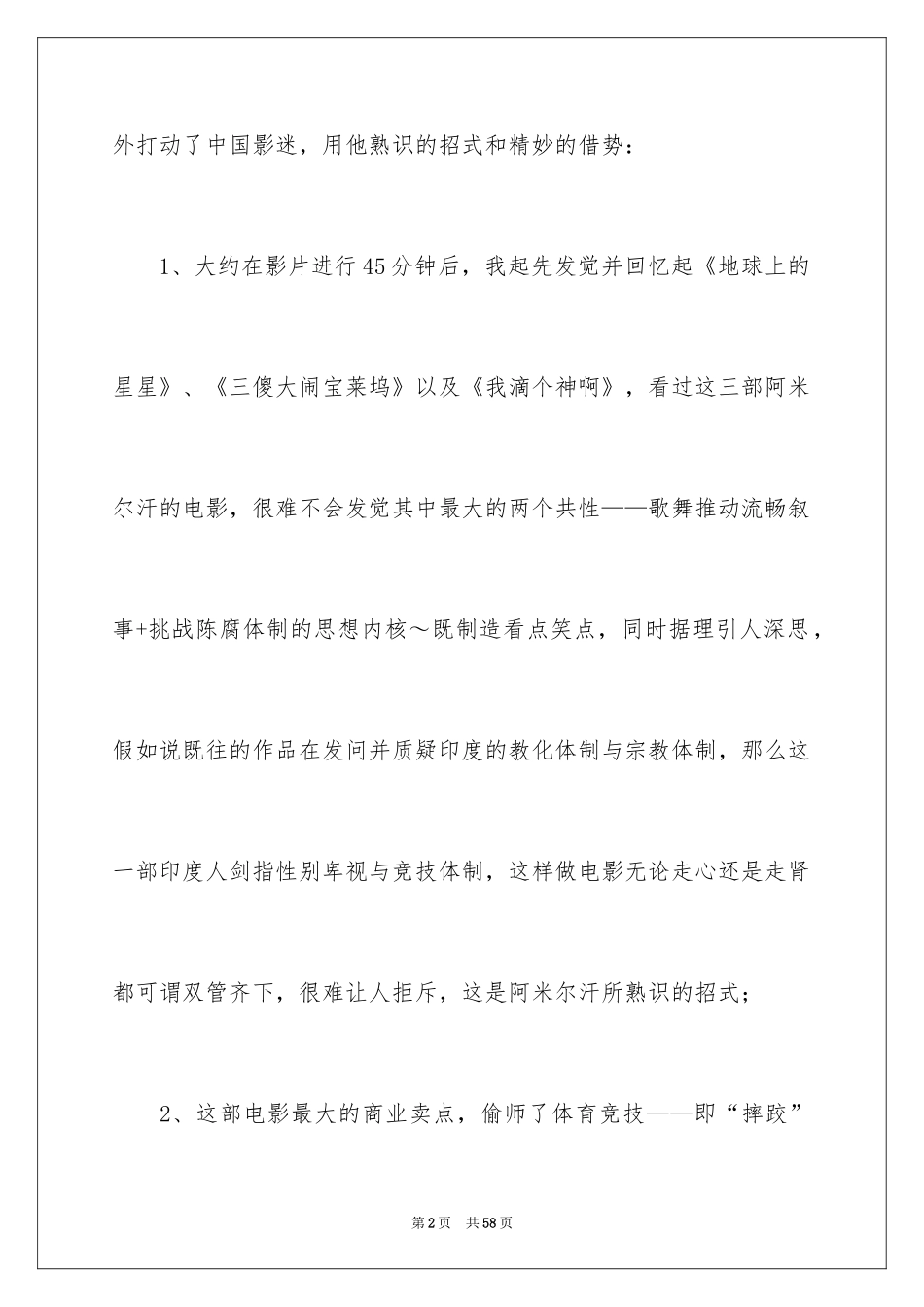 外打动了中国影迷，用他熟识的招式和精妙的借势：

1、大约在影片进行45分钟后，我起先发觉并回忆起《地球上的星星》、《三傻大闹宝莱坞》以及《我滴个神啊》，看过这三部阿米尔汗的电影，很难不会发觉其中最大的两个共性——歌舞推动流畅叙事+挑战陈腐体制的思想内核～既制造看点笑点，同时据理引人深思，假如说既往的作品在发问并质疑印度的教化体制与宗教体制，那么这一部印度人剑指性别卑视与竞技体制，这样做电影无论走心还是走肾都可谓双管齐下，很难让人拒斥，这是阿米尔汗所熟识的招式；

2、这部电影最大的商业卖点，偷师了体育竞技——即“摔跤”

第2页 共58页